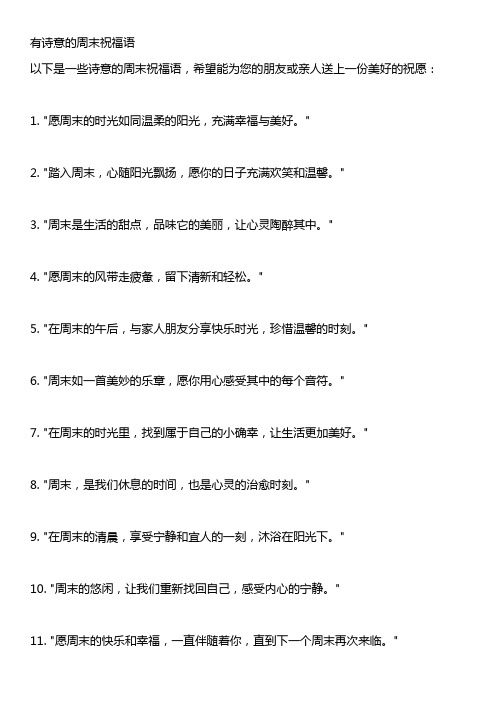 有诗意的周末祝福语

以下是一些诗意的周末祝福语，希望能为您的朋友或亲人送上一份美好的祝愿：

1. "愿周末的时光如同温柔的阳光，充满幸福与美好。"

2. "踏入周末，心随阳光飘扬，愿你的日子充满欢笑和温馨。"

3. "周末是生活的甜点，品味它的美丽，让心灵陶醉其中。"

4. "愿周末的风带走疲惫，留下清新和轻松。"

5. "在周末的午后，与家人朋友分享快乐时光，珍惜温馨的时刻。"

6. "周末如一首美妙的乐章，愿你用心感受其中的每个音符。"

7. "在周末的时光里，找到属于自己的小确幸，让生活更加美好。"

8. "周末，是我们休息的时间，也是心灵的治愈时刻。"

9. "在周末的清晨，享受宁静和宜人的一刻，沐浴在阳光下。"

10. "周末的悠闲，让我们重新找回自己，感受内心的宁静。"

11. "愿周末的快乐和幸福，一直伴随着你，直到下一个周末再次来临。"